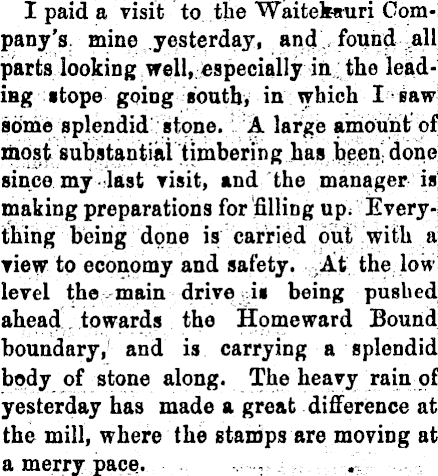 I paid a visit to the Waitekauri Company's mine yesterday, and found all parts looking well, especially in the leading stope going south, in which I saw some splendid stone. A large amount of most substantial timbering has been done since my last visit, and the manager is making preparations for filling up. Everything being done is carried out with a view to economy and safety. At the low level the main drive is being pushed ahead towards the Homeward Bound boundary, and is carrying a splendid body of stone along. The heavy rain of yesterday has made a great difference at the mill, where the stamps are moving at a merry pace.